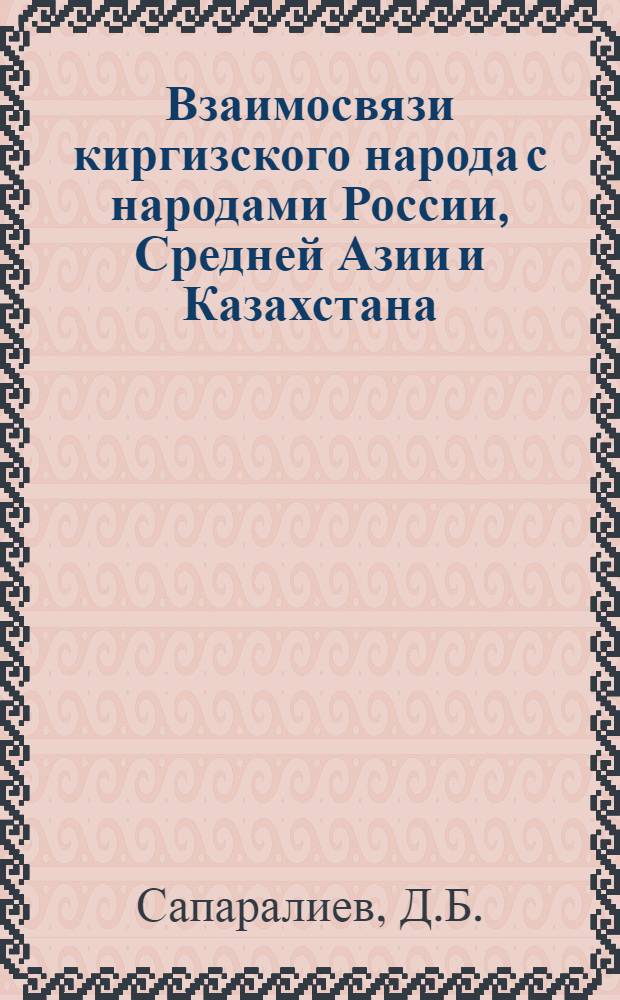 Взаимосвязи киргизского народа с народами России, Средней Азии и Казахстана

Сапаралиев, Д.Б.